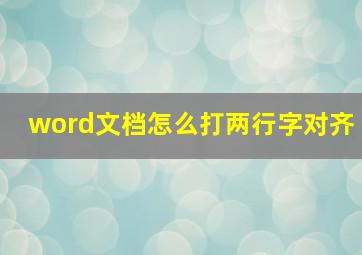 word文档怎么打两行字对齐